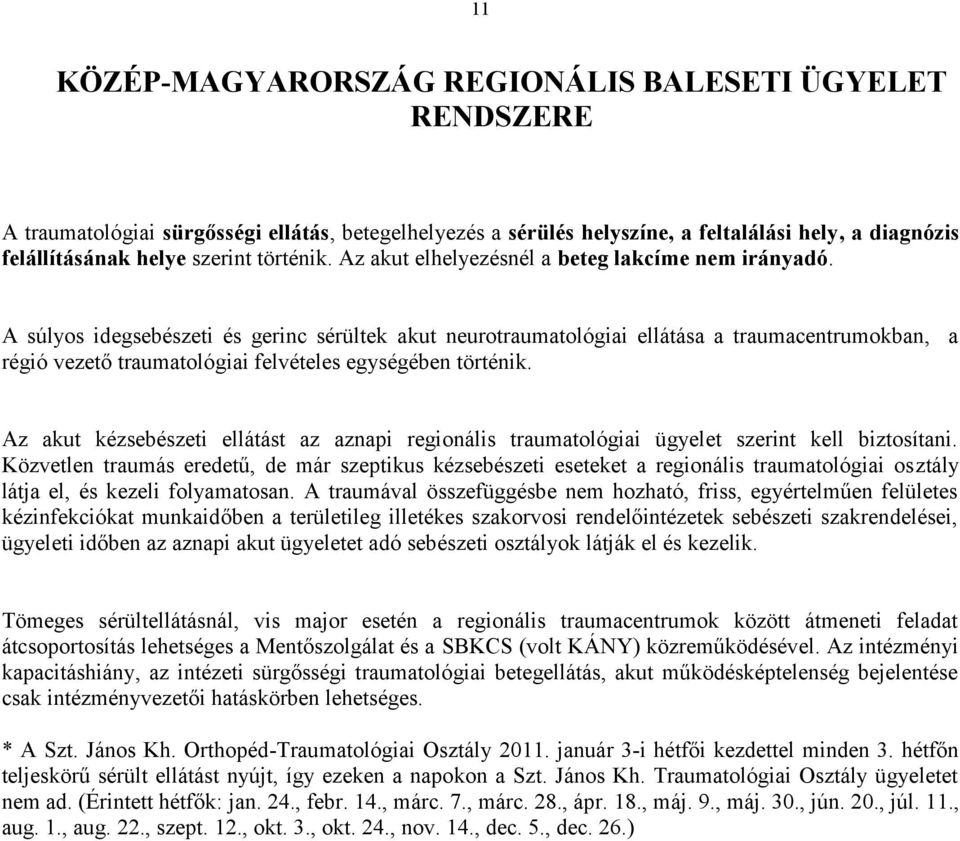 11

KÖZÉP-MAGYARORSZÁG REGIONÁLIS BALESETI ÜGYELET RENDSZERE

A traumatológiai sürgősségi ellátás, betegelhelyezés a sérülés helyszíne, a feltalálási hely, a diagnózis felállításának helye szerint történik. Az akut elhelyezésnél a beteg lakcíme nem irányadó.

A súlyos idegsebészeti és gerinc sérültek akut neurotraumatológiai ellátása a traumacentrumokban, a régió vezető traumatológiai felvételes egységében történik.

Az akut kézsebészeti ellátást az aznapi regionális traumatológiai ügyelet szerint kell biztosítani. Közvetlen traumás eredetű, de már szeptikus kézsebészeti eseteket a regionális traumatológiai osztály látja el, és kezeli folyamatosan. A traumával összefüggésbe nem hozható, friss, egyértelműen felületes kézinfekciókat munkaidőben a területileg illetékes szakorvosi rendelőintézetek sebészeti szakrendelései, ügyeleti időben az aznapi akut ügyeletet adó sebészeti osztályok látják el és kezelik.

Tömeges sérültellátásnál, vis major esetén a regionális traumacentrumok között átmeneti feladat átcsoportosítás lehetséges a Mentőszolgálat és a SBKCS (volt KÁNY) közreműködésével. Az intézményi kapacitáshiány, az intézeti sürgősségi traumatológiai betegellátás, akut működésképtelenség bejelentése csak intézményvezetői hatáskörben lehetséges.

* A Szt. János Kh. Orthopéd-Traumatológiai Osztály 2011. január 3-i hétfői kezdettel minden 3. hétfőn teljeskörű sérült ellátást nyújt, így ezeken a napokon a Szt. János Kh. Traumatológiai Osztály ügyeletet nem ad. (Érintett hétfők: jan. 24., febr. 14., márc. 7., márc. 28., ápr. 18., máj. 9., máj. 30., jún. 20., júl. 11., aug. 1., aug. 22., szept. 12., okt. 3., okt. 24., nov. 14., dec. 5., dec. 26.)